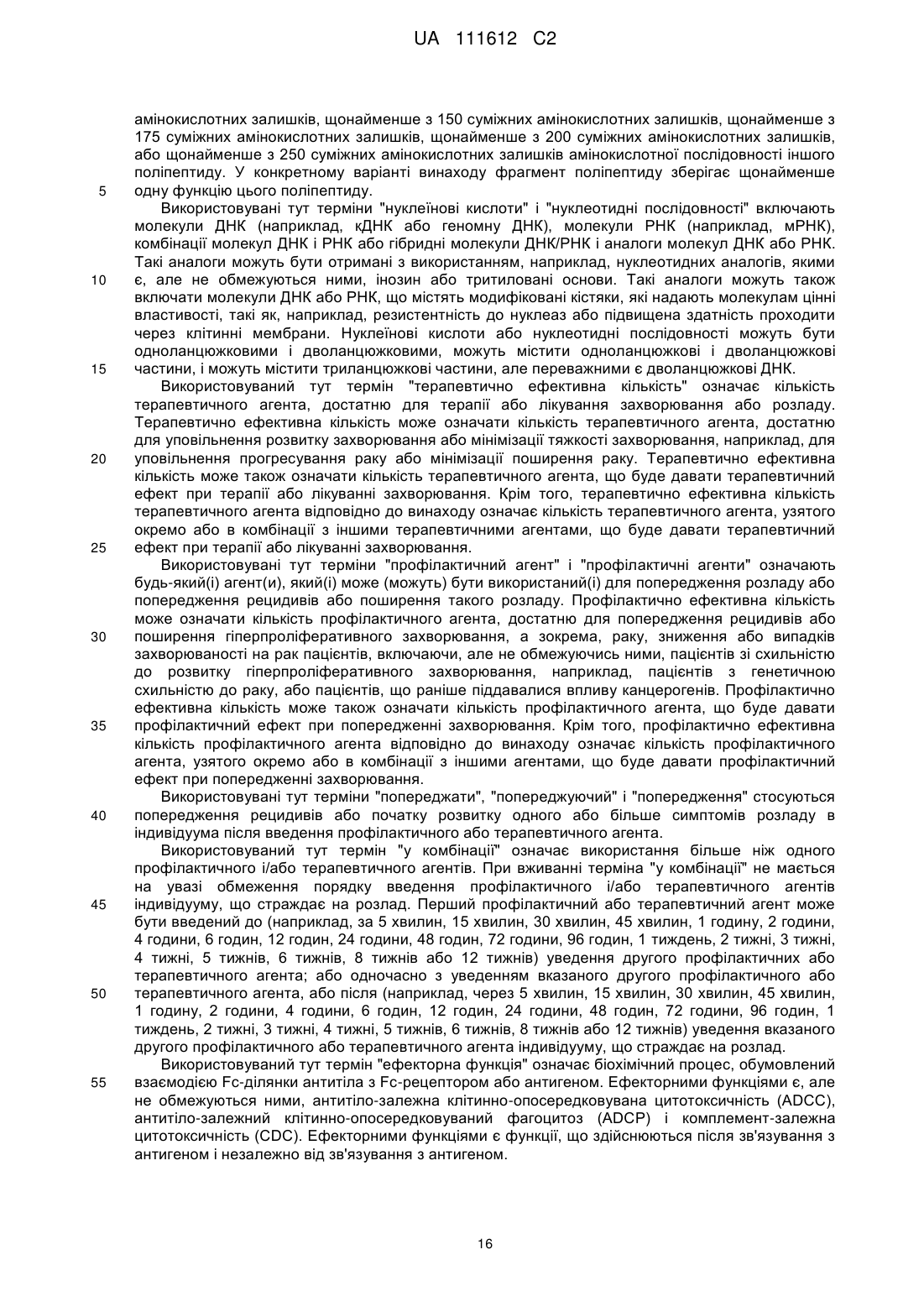 UA 111612 C2

амінокислотних залишків, щонайменше з 150 суміжних амінокислотних залишків, щонайменше з 175 суміжних амінокислотних залишків, щонайменше з 200 суміжних амінокислотних залишків, або щонайменше з 250 суміжних амінокислотних залишків амінокислотної послідовності іншого поліпептиду. У конкретному варіанті винаходу фрагмент поліпептиду зберігає щонайменше
5 одну функцію цього поліпептиду.

Використовувані тут терміни "нуклеїнові кислоти" і "нуклеотидні послідовності" включають молекули ДНК (наприклад, кДНК або геномну ДНК), молекули РНК (наприклад, мРНК), комбінації молекул ДНК і РНК або гібридні молекули ДНК/РНК і аналоги молекул ДНК або РНК. Такі аналоги можуть бути отримані з використанням, наприклад, нуклеотидних аналогів, якими
10 є, але не обмежуються ними, інозин або тритиловані основи. Такі аналоги можуть також включати молекули ДНК або РНК, що містять модифіковані кістяки, які надають молекулам цінні властивості, такі як, наприклад, резистентність до нуклеаз або підвищена здатність проходити через клітинні мембрани. Нуклеїнові кислоти або нуклеотидні послідовності можуть бути одноланцюжковими і дволанцюжковими, можуть містити одноланцюжкові і дволанцюжкові
15 частини, і можуть містити триланцюжкові частини, але переважними є дволанцюжкові ДНК.

Використовуваний тут термін "терапевтично ефективна кількість" означає кількість терапевтичного агента, достатню для терапії або лікування захворювання або розладу. Терапевтично ефективна кількість може означати кількість терапевтичного агента, достатню для уповільнення розвитку захворювання або мінімізації тяжкості захворювання, наприклад, для
20 уповільнення прогресування раку або мінімізації поширення раку. Терапевтично ефективна кількість може також означати кількість терапевтичного агента, що буде давати терапевтичний ефект при терапії або лікуванні захворювання. Крім того, терапевтично ефективна кількість терапевтичного агента відповідно до винаходу означає кількість терапевтичного агента, узятого окремо або в комбінації з іншими терапевтичними агентами, що буде давати терапевтичний
25 ефект при терапії або лікуванні захворювання.

Використовувані тут терміни "профілактичний агент" і "профілактичні агенти" означають будь-який(і) агент(и), який(і) може (можуть) бути використаний(і) для попередження розладу або попередження рецидивів або поширення такого розладу. Профілактично ефективна кількість може означати кількість профілактичного агента, достатню для попередження рецидивів або
30 поширення гіперпроліферативного захворювання, а зокрема, раку, зниження або випадків захворюваності на рак пацієнтів, включаючи, але не обмежуючись ними, пацієнтів зі схильністю до розвитку гіперпроліферативного захворювання, наприклад, пацієнтів з генетичною схильністю до раку, або пацієнтів, що раніше піддавалися впливу канцерогенів. Профілактично ефективна кількість може також означати кількість профілактичного агента, що буде давати
35 профілактичний ефект при попередженні захворювання. Крім того, профілактично ефективна кількість профілактичного агента відповідно до винаходу означає кількість профілактичного агента, узятого окремо або в комбінації з іншими агентами, що буде давати профілактичний ефект при попередженні захворювання.

Використовувані тут терміни "попереджати", "попереджуючий" і "попередження" стосуються
40 попередження рецидивів або початку розвитку одного або більше симптомів розладу в індивідуума після введення профілактичного або терапевтичного агента.

Використовуваний тут термін "у комбінації" означає використання більше ніж одного профілактичного і/або терапевтичного агентів. При вживанні терміна "у комбінації" не мається на увазі обмеження порядку введення профілактичного і/або терапевтичного агентів
45 індивідууму, що страждає на розлад. Перший профілактичний або терапевтичний агент може бути введений до (наприклад, за 5 хвилин, 15 хвилин, 30 хвилин, 45 хвилин, 1 годину, 2 години, 4 години, 6 годин, 12 годин, 24 години, 48 годин, 72 години, 96 годин, 1 тиждень, 2 тижні, 3 тижні, 4 тижні, 5 тижнів, 6 тижнів, 8 тижнів або 12 тижнів) уведення другого профілактичних або терапевтичного агента; або одночасно з уведенням вказаного другого профілактичного або
50 терапевтичного агента, або після (наприклад, через 5 хвилин, 15 хвилин, 30 хвилин, 45 хвилин, 1 годину, 2 години, 4 години, 6 годин, 12 годин, 24 години, 48 годин, 72 години, 96 годин, 1 тиждень, 2 тижні, 3 тижні, 4 тижні, 5 тижнів, 6 тижнів, 8 тижнів або 12 тижнів) уведення вказаного другого профілактичного або терапевтичного агента індивідууму, що страждає на розлад.

Використовуваний тут термін "ефекторна функція" означає біохімічний процес, обумовлений
55 взаємодією Fc-ділянки антитіла з Fc-рецептором або антигеном. Ефекторними функціями є, але не обмежуються ними, антитіло-залежна клітинно-опосередковувана цитотоксичність (ADCC), антитіло-залежний клітинно-опосередковуваний фагоцитоз (ADCP) і комплемент-залежна цитотоксичність (CDC). Ефекторними функціями є функції, що здійснюються після зв'язування з антигеном і незалежно від зв'язування з антигеном.

16